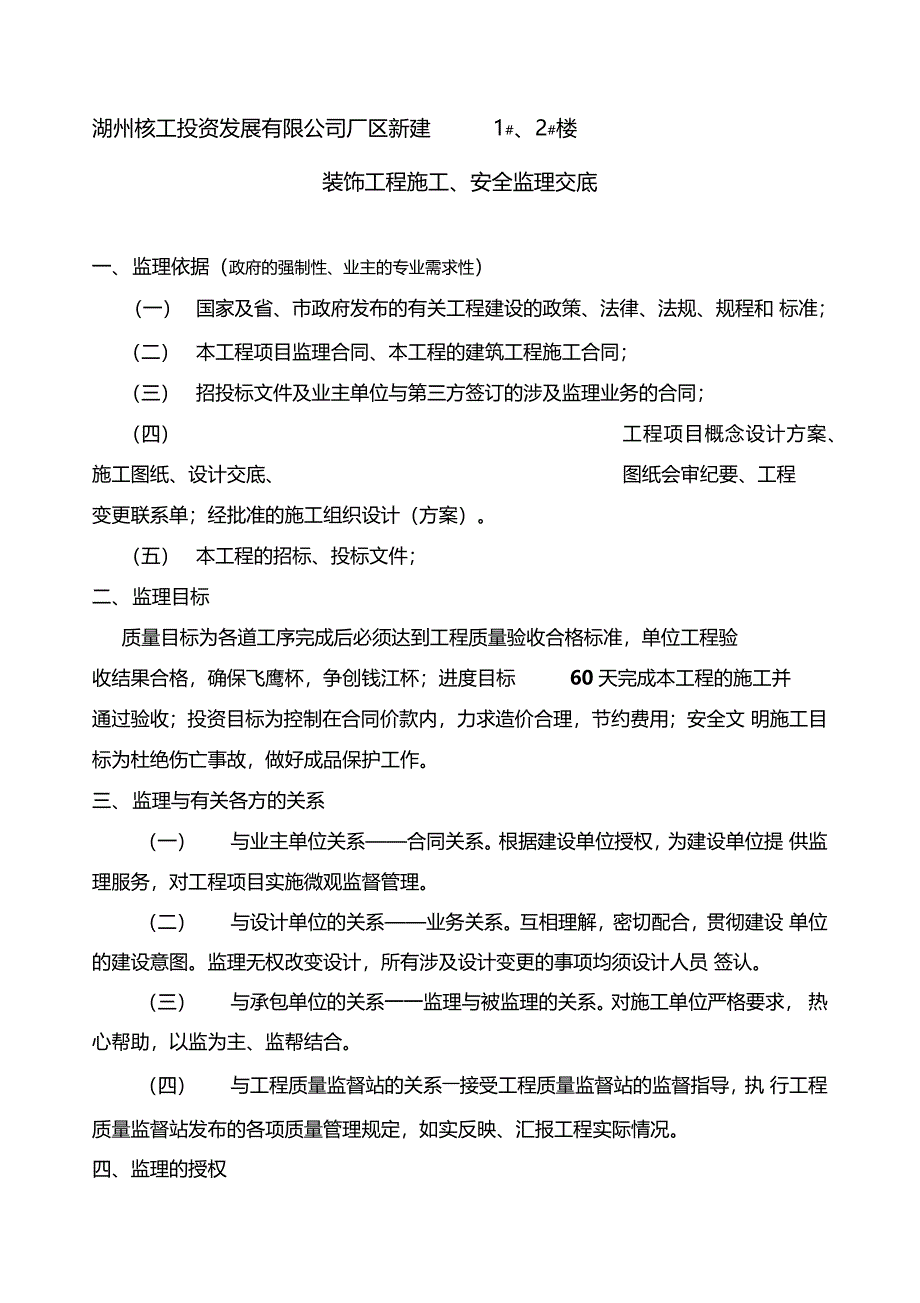 湖州核工投资发展有限公司厂区新建 1#、2#楼

装饰工程施工、安全监理交底

一、监理依据（政府的强制性、业主的专业需求性）

（一） 国家及省、市政府发布的有关工程建设的政策、法律、法规、规程和 标准；

（二） 本工程项目监理合同、本工程的建筑工程施工合同；

（三） 招投标文件及业主单位与第三方签订的涉及监理业务的合同；

（四） 工程项目概念设计方案、施工图纸、设计交底、 图纸会审纪要、工程变更联系单；经批准的施工组织设计（方案）。

（五） 本工程的招标、投标文件；

二、监理目标

质量目标为各道工序完成后必须达到工程质量验收合格标准，单位工程验收结果合格，确保飞鹰杯，争创钱江杯；进度目标 60 天完成本工程的施工并通过验收；投资目标为控制在合同价款内，力求造价合理，节约费用；安全文 明施工目标为杜绝伤亡事故，做好成品保护工作。

三、监理与有关各方的关系

（一） 与业主单位关系——合同关系。根据建设单位授权，为建设单位提 供监理服务，对工程项目实施微观监督管理。

（二） 与设计单位的关系——业务关系。互相理解，密切配合，贯彻建设 单位的建设意图。监理无权改变设计，所有涉及设计变更的事项均须设计人员 签认。

（三） 与承包单位的关系一一监理与被监理的关系。对施工单位严格要求， 热心帮助，以监为主、监帮结合。

（四） 与工程质量监督站的关系一接受工程质量监督站的监督指导，执 行工程质量监督站发布的各项质量管理规定，如实反映、汇报工程实际情况。

四、监理的授权